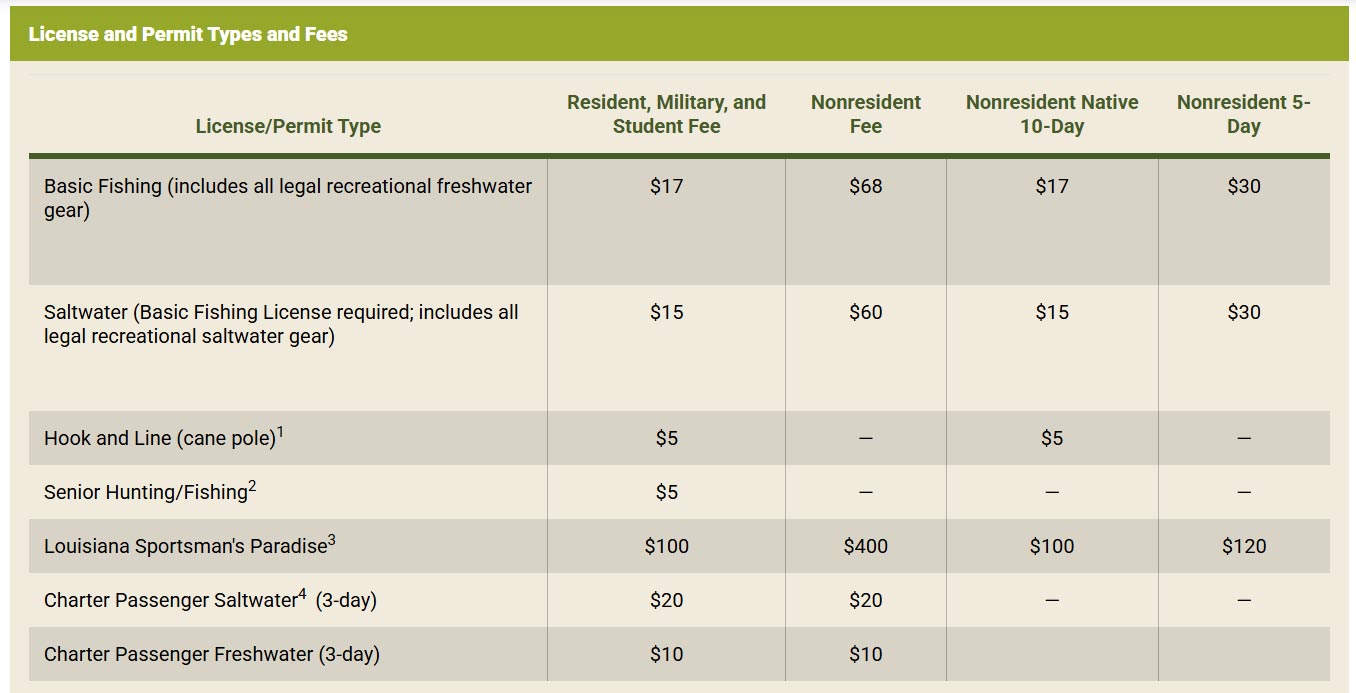 License and Permit Types and Fees

| License/Permit Type | Resident, Military, and Student Fee | Nonresident Fee | Nonresident Native 10-Day | Nonresident 5-Day |
|---|---|---|---|---|
| Basic Fishing (includes all legal recreational freshwater gear) | \$17 | \$68 | \$17 | \$30 |
| Saltwater (Basic Fishing License required; includes all legal recreational saltwater gear) | \$15 | \$60 | \$15 | \$30 |
| Hook and Line (cane pole)$^1$ | \$5 | — | \$5 | — |
| Senior Hunting/Fishing$^2$ | \$5 | — | — | — |
| Louisiana Sportsman's Paradise$^3$ | \$100 | \$400 | \$100 | \$120 |
| Charter Passenger Saltwater$^4$ (3-day) | \$20 | \$20 | — | — |
| Charter Passenger Freshwater (3-day) | \$10 | \$10 | | |